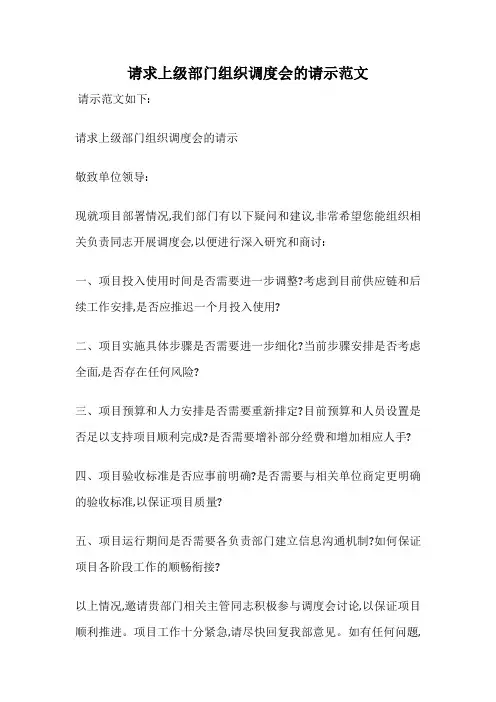 请求上级部门组织调度会的请示范文

请示范文如下:

请求上级部门组织调度会的请示

敬致单位领导:

现就项目部署情况,我们部门有以下疑问和建议,非常希望您能组织相关负责同志开展调度会,以便进行深入研究和商讨:

一、项目投入使用时间是否需要进一步调整?考虑到目前供应链和后续工作安排,是否应推迟一个月投入使用?

二、项目实施具体步骤是否需要进一步细化?当前步骤安排是否考虑全面,是否存在任何风险?

三、项目预算和人力安排是否需要重新排定?目前预算和人员设置是否足以支持项目顺利完成?是否需要增补部分经费和增加相应人手?

四、项目验收标准是否应事前明确?是否需要与相关单位商定更明确的验收标准,以保证项目质量?

五、项目运行期间是否需要各负责部门建立信息沟通机制?如何保证项目各阶段工作的顺畅衔接?

以上情况,邀请贵部门相关主管同志积极参与调度会讨论,以保证项目顺利推进。项目工作十分紧急,请尽快回复我部意见。如有任何问题,